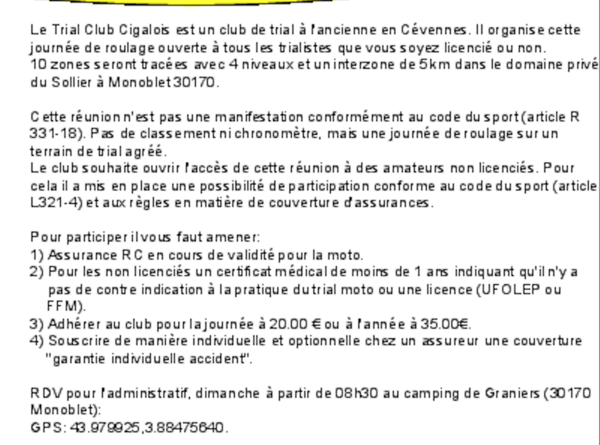 Le Trial Club Cigalois est un club de trial à l'ancienne en Cévennes. Il organise cette journée de roulage ouverte à tous les trialistes que vous soyez licencié ou non.
10 zones seront tracées avec 4 niveaux et un interzone de 5km dans le domaine privé du Sollier à Monoblet 30170.

Cette réunion n'est pas une manifestation conformément au code du sport (article R 331-18). Pas de classement ni chronomètre, mais une journée de roulage sur un terrain de trial agréé.
Le club souhaite ouvrir l'accès de cette réunion à des amateurs non licenciés. Pour cela il a mis en place une possibilité de participation conforme au code du sport (article L321-4) et aux règles en matière de couverture d'assurances.

Pour participer il vous faut amener:
1) Assurance RC en cours de validité pour la moto.
2) Pour les non licenciés un certificat médical de moins de 1 ans indiquant qu'il n'y a pas de contre indication à la pratique du trial moto ou une licence (UFOLEP ou FFM).
3) Adhérer au club pour la journée à 20.00 € ou à l'année à 35.00€.
4) Souscrire de manière individuelle et optionnelle chez un assureur une couverture "garantie individuelle accident".

RDV pour l'administratif, dimanche à partir de 08h30 au camping de Graniers (30170 Monoblet):
GPS: 43.979925,3.88475640.